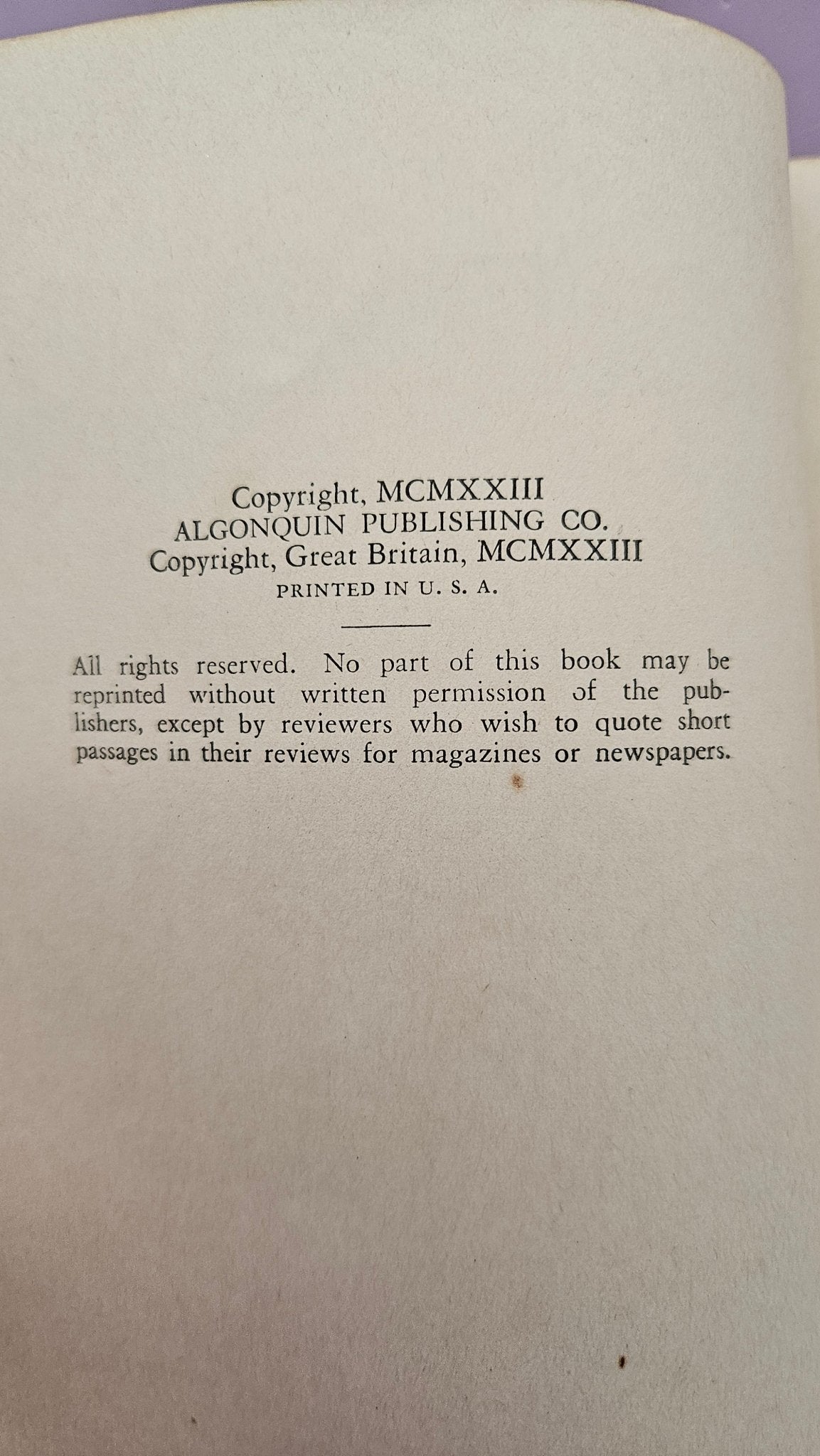 Copyright, MCMXXIII
ALGONQUIN PUBLISHING CO.
Copyright, Great Britain, MCMXXIII
PRINTED IN U. S. A.

All rights reserved. No part of this book may be reprinted without written permission of the publishers, except by reviewers who wish to quote short passages in their reviews for magazines or newspapers.